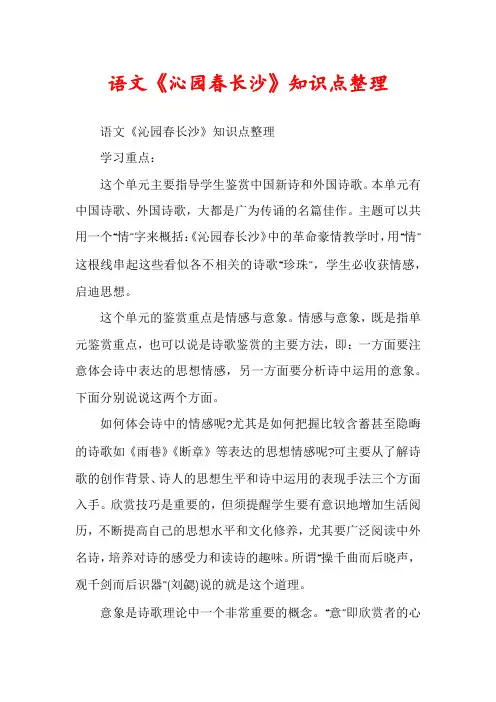 语文《沁园春长沙》知识点整理

语文《沁园春长沙》知识点整理

学习重点：

这个单元主要指导学生鉴赏中国新诗和外国诗歌。本单元有中国诗歌、外国诗歌，大都是广为传诵的名篇佳作。主题可以共用一个"情"字来概括：《沁园春长沙》中的革命豪情教学时，用"情"这根线串起这些看似各不相关的诗歌"珍珠"，学生必收获情感，启迪思想。

这个单元的鉴赏重点是情感与意象。情感与意象，既是指单元鉴赏重点，也可以说是诗歌鉴赏的主要方法，即：一方面要注意体会诗中表达的思想情感，另一方面要分析诗中运用的意象。下面分别说说这两个方面。

如何体会诗中的情感呢?尤其是如何把握比较含蓄甚至隐晦的诗歌如《雨巷》《断章》等表达的思想情感呢?可主要从了解诗歌的创作背景、诗人的思想生平和诗中运用的表现手法三个方面入手。欣赏技巧是重要的，但须提醒学生要有意识地增加生活阅历，不断提高自己的思想水平和文化修养，尤其要广泛阅读中外名诗，培养对诗的感受力和读诗的趣味。所谓"操千曲而后晓声，观千剑而后识器"(刘勰)说的就是这个道理。

意象是诗歌理论中一个非常重要的概念。"意"即欣赏者的心